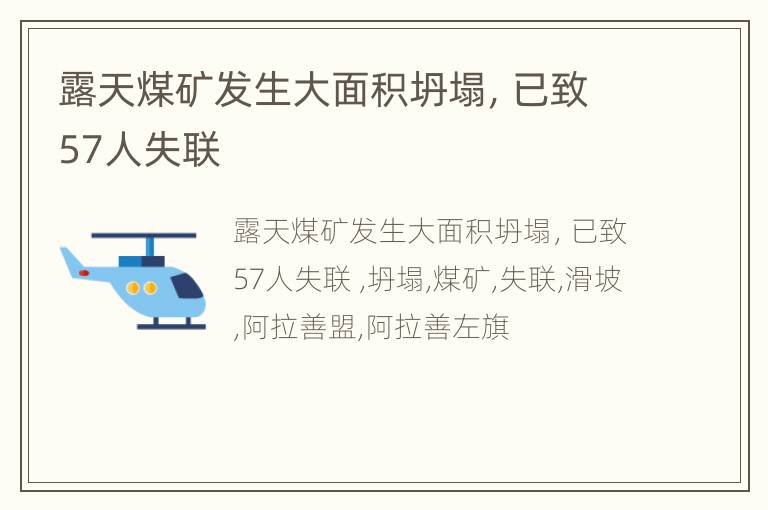 露天煤矿发生大面积坍塌, 已致57人失联

露天煤矿发生大面积坍塌, 已致57人失联 ,坍塌,煤矿,失联,滑坡,阿拉善盟,阿拉善左旗